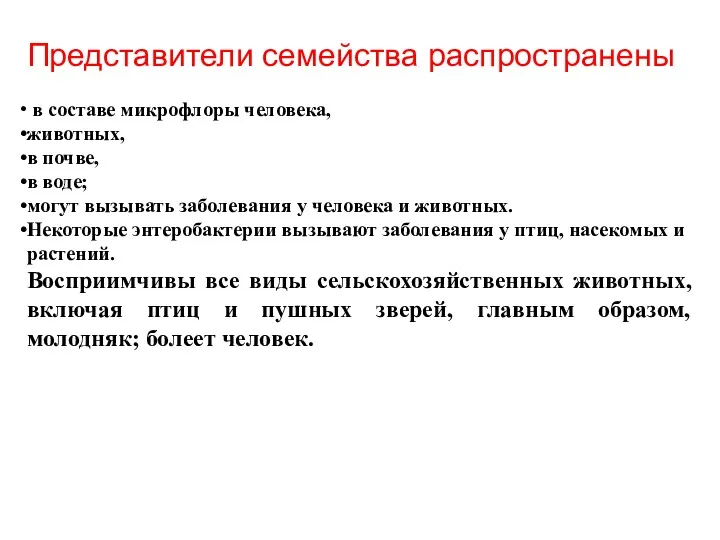 Представители семейства распространены

• в составе микрофлоры человека,
•животных,
•в почве,
•в воде;
•могут вызывать заболевания у человека и животных.
•Некоторые энтеробактерии вызывают заболевания у птиц, насекомых и растений.

Восприимчивы все виды сельскохозяйственных животных, включая птиц и пушных зверей, главным образом, молодняк; болеет человек.